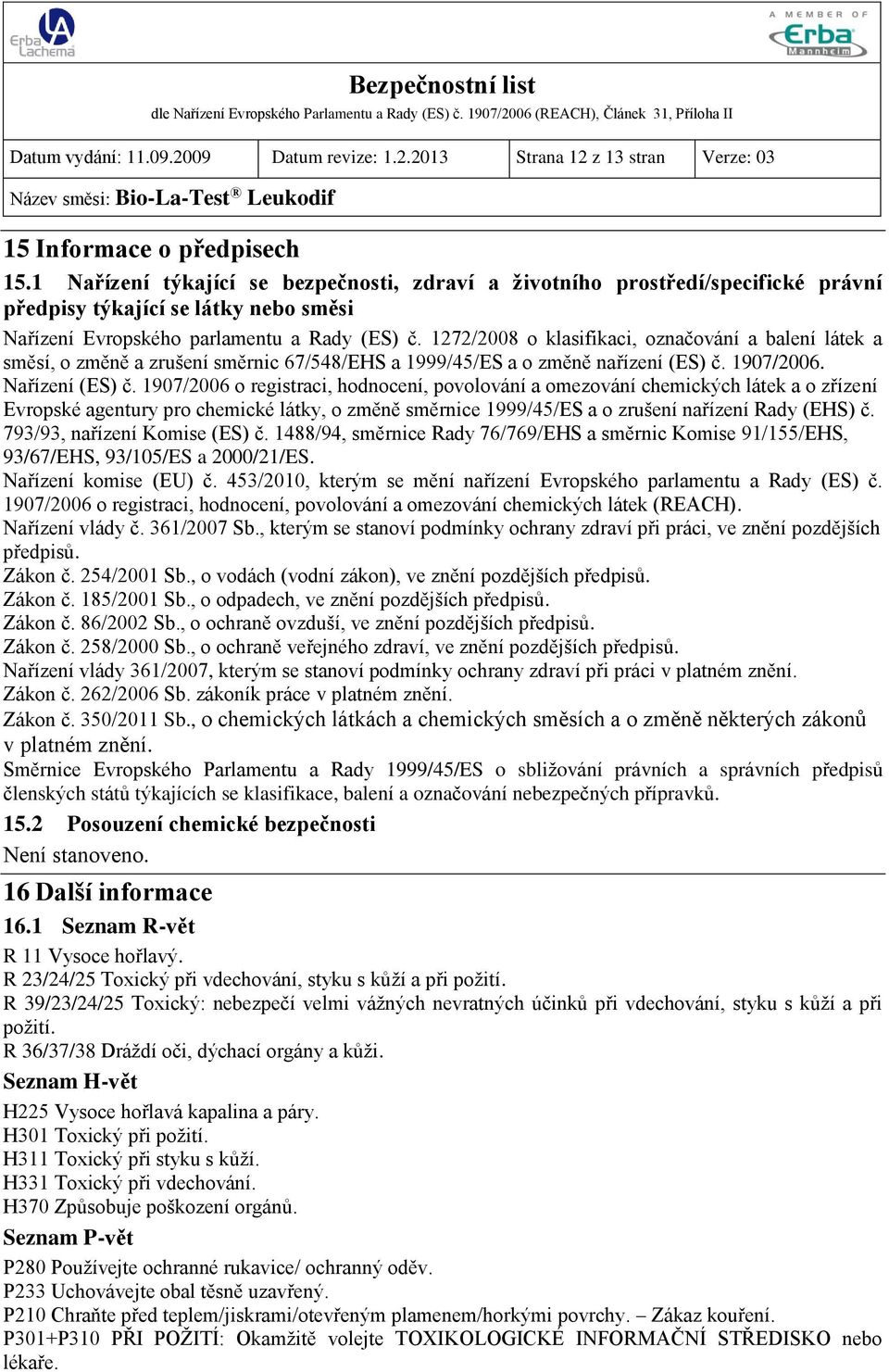 Erba Lachema

A MEMBER OF Erba Mannheim

Bezpečnostní list
dle Nařízení Evropského Parlamentu a Rady (ES) č. 1907/2006 (REACH), Článek 31, Příloha II

| Datum vydání: 11.09.2009 | Datum revize: 1.2.2013 | Strana 12 z 13 stran | Verze: 03 |
|---|---|---|---|

Název směsi: Bio-La-Test® Leukodif

15 Informace o předpisech

15.1 Nařízení týkající se bezpečnosti, zdraví a životního prostředí/specifické právní předpisy týkající se látky nebo směsi

Nařízení Evropského parlamentu a Rady (ES) č. 1272/2008 o klasifikaci, označování a balení látek a směsí, o změně a zrušení směrnic 67/548/EHS a 1999/45/ES a o změně nařízení (ES) č. 1907/2006.
Nařízení (ES) č. 1907/2006 o registraci, hodnocení, povolování a omezování chemických látek a o zřízení Evropské agentury pro chemické látky, o změně směrnice 1999/45/ES a o zrušení nařízení Rady (EHS) č. 793/93, nařízení Komise (ES) č. 1488/94, směrnice Rady 76/769/EHS a směrnic Komise 91/155/EHS, 93/67/EHS, 93/105/ES a 2000/21/ES.
Nařízení komise (EU) č. 453/2010, kterým se mění nařízení Evropského parlamentu a Rady (ES) č. 1907/2006 o registraci, hodnocení, povolování a omezování chemických látek (REACH).
Nařízení vlády č. 361/2007 Sb., kterým se stanoví podmínky ochrany zdraví při práci, ve znění pozdějších předpisů.
Zákon č. 254/2001 Sb., o vodách (vodní zákon), ve znění pozdějších předpisů.
Zákon č. 185/2001 Sb., o odpadech, ve znění pozdějších předpisů.
Zákon č. 86/2002 Sb., o ochraně ovzduší, ve znění pozdějších předpisů.
Zákon č. 258/2000 Sb., o ochraně veřejného zdraví, ve znění pozdějších předpisů.
Nařízení vlády 361/2007, kterým se stanoví podmínky ochrany zdraví při práci v platném znění.
Zákon č. 262/2006 Sb. zákoník práce v platném znění.
Zákon č. 350/2011 Sb., o chemických látkách a chemických směsích a o změně některých zákonů v platném znění.
Směrnice Evropského Parlamentu a Rady 1999/45/ES o sbližování právních a správních předpisů členských států týkajících se klasifikace, balení a označování nebezpečných přípravků.

15.2 Posouzení chemické bezpečnosti

Není stanoveno.

16 Další informace

16.1 Seznam R-vět

R 11 Vysoce hořlavý.
R 23/24/25 Toxický při vdechování, styku s kůží a při požití.
R 39/23/24/25 Toxický: nebezpečí velmi vážných nevratných účinků při vdechování, styku s kůží a při požití.
R 36/37/38 Dráždí oči, dýchací orgány a kůži.

Seznam H-vět

H225 Vysoce hořlavá kapalina a páry.
H301 Toxický při požití.
H311 Toxický při styku s kůží.
H331 Toxický při vdechování.
H370 Způsobuje poškození orgánů.

Seznam P-vět

P280 Používejte ochranné rukavice/ ochranný oděv.
P233 Uchovávejte obal těsně uzavřený.
P210 Chraňte před teplem/jiskrami/otevřeným plamenem/horkými povrchy. – Zákaz kouření.
P301+P310 PŘI POŽITÍ: Okamžitě volejte TOXIKOLOGICKÉ INFORMAČNÍ STŘEDISKO nebo lékaře.